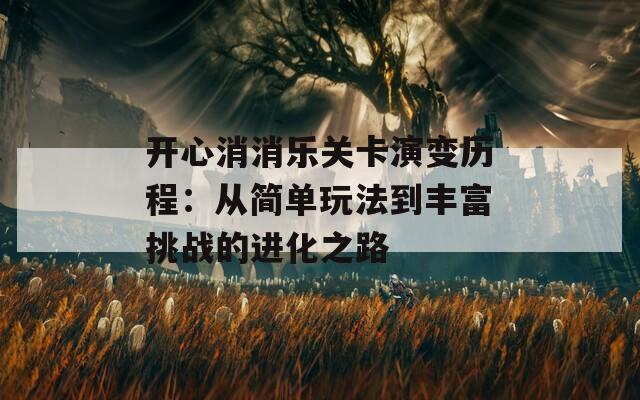 开心消消乐关卡演变历程：从简单玩法到丰富挑战的进化之路